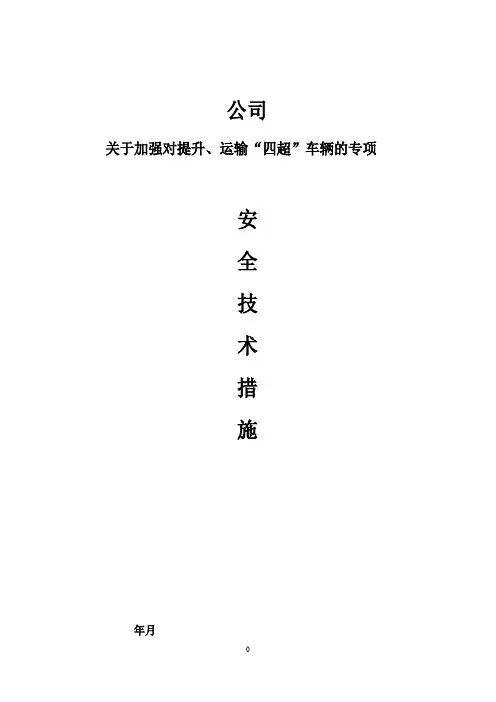 公司

关于加强对提升、运输“四超”车辆的专项

安

全

技

术

措

施

年月

0